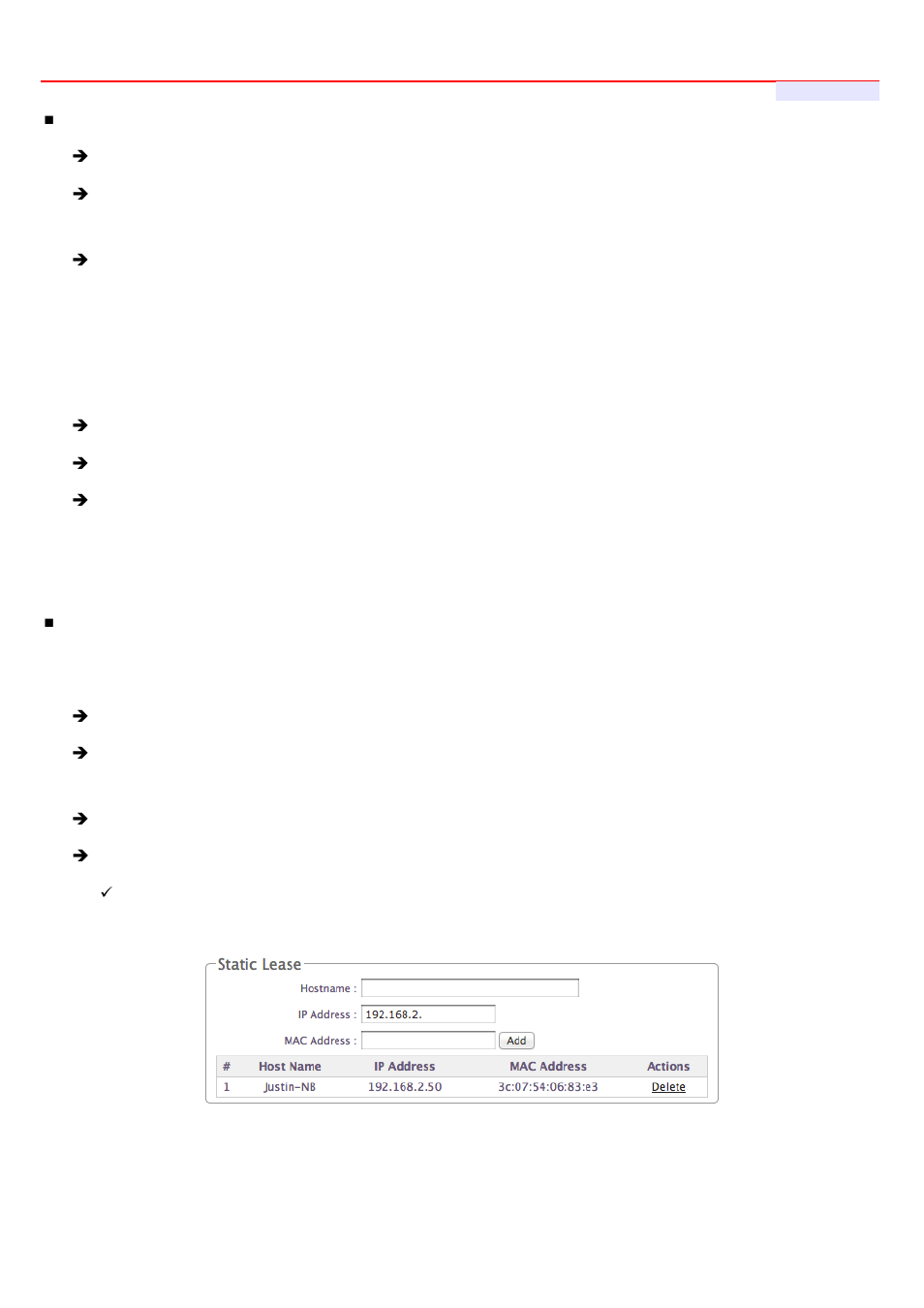 Static Lease

Hostname :

IP Address : 192.168.2.

MAC Address : Add

| # | Host Name | IP Address | MAC Address | Actions |
|---|---|---|---|---|
| 1 | Justin-NB | 192.168.2.50 | 3c:07:54:06:83:e3 | Delete |